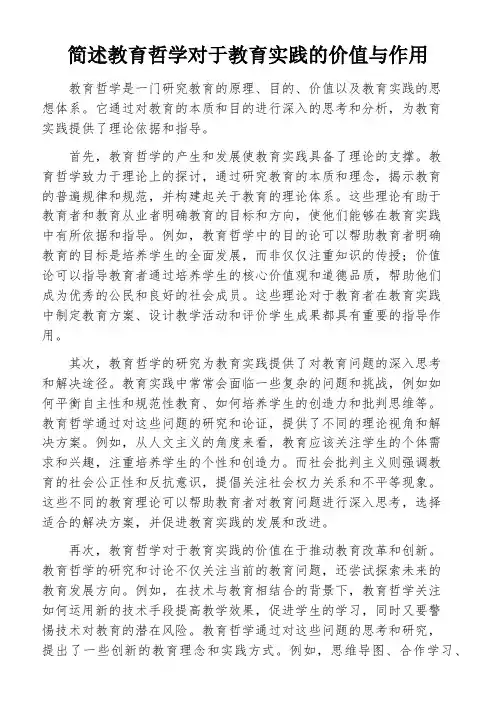 简述教育哲学对于教育实践的价值与作用

教育哲学是一门研究教育的原理、目的、价值以及教育实践的思想体系。它通过对教育的本质和目的进行深入的思考和分析，为教育实践提供了理论依据和指导。

首先，教育哲学的产生和发展使教育实践具备了理论的支撑。教育哲学致力于理论上的探讨，通过研究教育的本质和理念，揭示教育的普遍规律和规范，并构建起关于教育的理论体系。这些理论有助于教育者和教育从业者明确教育的目标和方向，使他们能够在教育实践中有所依据和指导。例如，教育哲学中的目的论可以帮助教育者明确教育的目标是培养学生的全面发展，而非仅仅注重知识的传授；价值论可以指导教育者通过培养学生的核心价值观和道德品质，帮助他们成为优秀的公民和良好的社会成员。这些理论对于教育者在教育实践中制定教育方案、设计教学活动和评价学生成果都具有重要的指导作用。

其次，教育哲学的研究为教育实践提供了对教育问题的深入思考和解决途径。教育实践中常常会面临一些复杂的问题和挑战，例如如何平衡自主性和规范性教育、如何培养学生的创造力和批判思维等。教育哲学通过对这些问题的研究和论证，提供了不同的理论视角和解决方案。例如，从人文主义的角度来看，教育应该关注学生的个体需求和兴趣，注重培养学生的个性和创造力。而社会批判主义则强调教育的社会公正性和反抗意识，提倡关注社会权力关系和不平等现象。这些不同的教育理论可以帮助教育者对教育问题进行深入思考，选择适合的解决方案，并促进教育实践的发展和改进。

再次，教育哲学对于教育实践的价值在于推动教育改革和创新。教育哲学的研究和讨论不仅关注当前的教育问题，还尝试探索未来的教育发展方向。例如，在技术与教育相结合的背景下，教育哲学关注如何运用新的技术手段提高教学效果，促进学生的学习，同时又要警惕技术对教育的潜在风险。教育哲学通过对这些问题的思考和研究，提出了一些创新的教育理念和实践方式。例如，思维导图、合作学习、